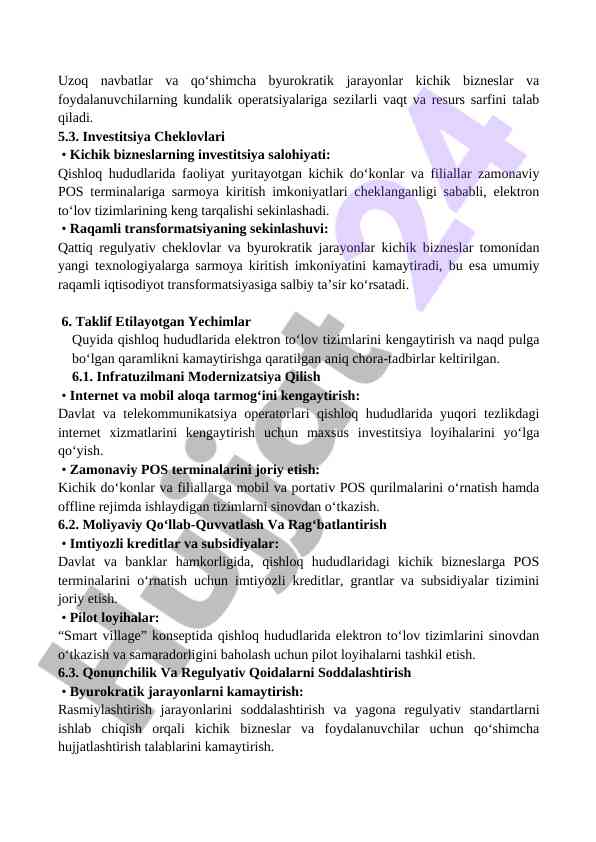 Uzoq navbatlar va qo‘shimcha byurokratik jarayonlar kichik bizneslar va foydalanuvchilarning kundalik operatsiyalariga sezilarli vaqt va resurs sarfini talab qiladi.
5.3. Investitsiya Cheklovlari
• Kichik bizneslarning investitsiya salohiyati:
Qishloq hududlarida faoliyat yuritayotgan kichik do‘konlar va filiallar zamonaviy POS terminalariga sarmoya kiritish imkoniyatlari cheklanganligi sababli, elektron to‘lov tizimlarining keng tarqalishi sekinlashadi.
• Raqamli transformatsiyaning sekinlashuvi:
Qattiq regulyativ cheklovlar va byurokratik jarayonlar kichik bizneslar tomonidan yangi texnologiyalarga sarmoya kiritish imkoniyatini kamaytiradi, bu esa umumiy raqamli iqtisodiyot transformatsiyasiga salbiy ta’sir ko‘rsatadi.

6. Taklif Etilayotgan Yechimlar
Quyida qishloq hududlarida elektron to‘lov tizimlarini kengaytirish va naqd pulga bo‘lgan qaramlikni kamaytirishga qaratilgan aniq chora-tadbirlar keltirilgan.
6.1. Infratuzilmani Modernizatsiya Qilish
• Internet va mobil aloqa tarmog‘ini kengaytirish:
Davlat va telekommunikatsiya operatorlari qishloq hududlarida yuqori tezlikdagi internet xizmatlarini kengaytirish uchun maxsus investitsiya loyihalarini yo‘lga qo‘yish.
• Zamonaviy POS terminalarini joriy etish:
Kichik do‘konlar va filiallarga mobil va portativ POS qurilmalarini o‘rnatish hamda offline rejimda ishlaydigan tizimlarni sinovdan o‘tkazish.
6.2. Moliyaviy Qo‘llab-Quvvatlash Va Rag‘batlantirish
• Imtiyozli kreditlar va subsidiyalar:
Davlat va banklar hamkorligida, qishloq hududlaridagi kichik bizneslarga POS terminalarini o‘rnatish uchun imtiyozli kreditlar, grantlar va subsidiyalar tizimini joriy etish.
• Pilot loyihalar:
“Smart village” konseptida qishloq hududlarida elektron to‘lov tizimlarini sinovdan o‘tkazish va samaradorligini baholash uchun pilot loyihalarni tashkil etish.
6.3. Qonunchilik Va Regulyativ Qoidalarni Soddalashtirish
• Byurokratik jarayonlarni kamaytirish:
Rasmiylashtirish jarayonlarini soddalashtirish va yagona regulyativ standartlarni ishlab chiqish orqali kichik bizneslar va foydalanuvchilar uchun qo‘shimcha hujjatlashtirish talablarini kamaytirish.

Hujjat 24